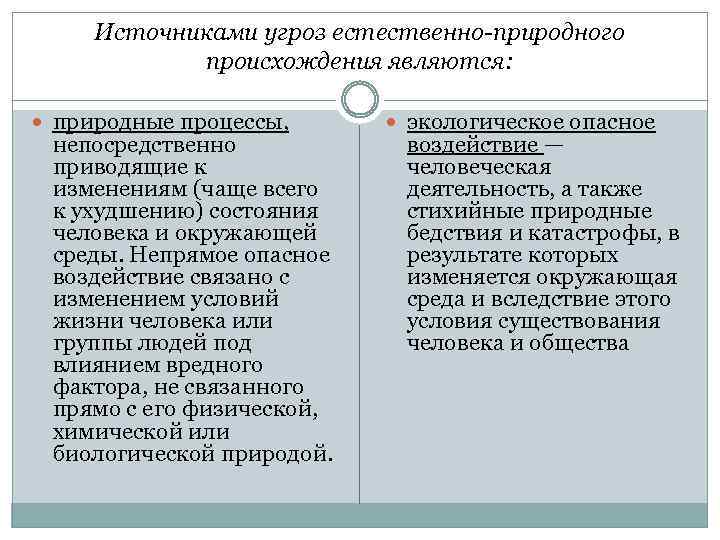 Источниками угроз естественно-природного происхождения являются:

природные процессы, непосредственно приводящие к изменениям (чаще всего к ухудшению) состояния человека и окружающей среды. Непрямое опасное воздействие связано с изменением условий жизни человека или группы людей под влиянием вредного фактора, не связанного прямо с его физической, химической или биологической природой.

экологическое опасное воздействие — человеческая деятельность, а также стихийные природные бедствия и катастрофы, в результате которых изменяется окружающая среда и вследствие этого условия существования человека и общества